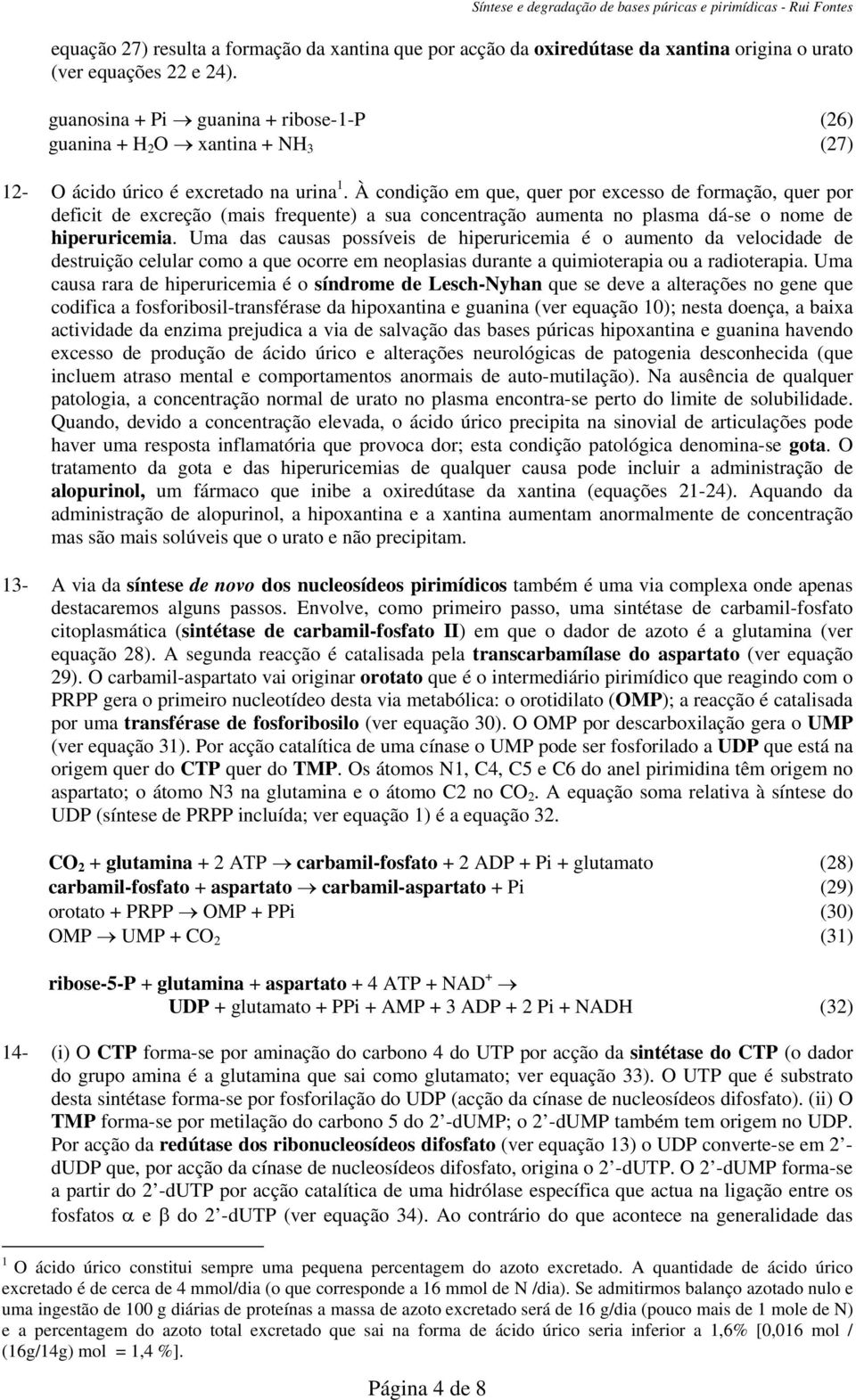 Síntese e degradação de bases púricas e pirimídicas - Rui Fontes

equação 27) resulta a formação da xantina que por acção da oxiredútase da xantina origina o urato (ver equações 22 e 24).

guanosina + Pi $\rightarrow$ guanina + ribose-1-P (26)
guanina + $H_2O$ $\rightarrow$ xantina + $NH_3$ (27)

12- O ácido úrico é excretado na urina $^1$. À condição em que, quer por excesso de formação, quer por deficit de excreção (mais frequente) a sua concentração aumenta no plasma dá-se o nome de hiperuricemia. Uma das causas possíveis de hiperuricemia é o aumento da velocidade de destruição celular como a que ocorre em neoplasias durante a quimioterapia ou a radioterapia. Uma causa rara de hiperuricemia é o síndrome de Lesch-Nyhan que se deve a alterações no gene que codifica a fosforibosil-transférase da hipoxantina e guanina (ver equação 10); nesta doença, a baixa actividade da enzima prejudica a via de salvação das bases púricas hipoxantina e guanina havendo excesso de produção de ácido úrico e alterações neurológicas de patogenia desconhecida (que incluem atraso mental e comportamentos anormais de auto-mutilação). Na ausência de qualquer patologia, a concentração normal de urato no plasma encontra-se perto do limite de solubilidade. Quando, devido a concentração elevada, o ácido úrico precipita na sinovial de articulações pode haver uma resposta inflamatória que provoca dor; esta condição patológica denomina-se gota. O tratamento da gota e das hiperuricemias de qualquer causa pode incluir a administração de alopurinol, um fármaco que inibe a oxiredútase da xantina (equações 21-24). Aquando da administração de alopurinol, a hipoxantina e a xantina aumentam anormalmente de concentração mas são mais solúveis que o urato e não precipitam.

13- A via da síntese de novo dos nucleosídeos pirimídicos também é uma via complexa onde apenas destacaremos alguns passos. Envolve, como primeiro passo, uma sintétase de carbamil-fosfato citoplasmática (sintétase de carbamil-fosfato II) em que o dador de azoto é a glutamina (ver equação 28). A segunda reacção é catalisada pela transcarbamílase do aspartato (ver equação 29). O carbamil-aspartato vai originar orotato que é o intermediário pirimídico que reagindo com o PRPP gera o primeiro nucleotídeo desta via metabólica: o orotidilato (OMP); a reacção é catalisada por uma transférase de fosforibosilo (ver equação 30). O OMP por descarboxilação gera o UMP (ver equação 31). Por acção catalítica de uma cínase o UMP pode ser fosforilado a UDP que está na origem quer do CTP quer do TMP. Os átomos N1, C4, C5 e C6 do anel pirimidina têm origem no aspartato; o átomo N3 na glutamina e o átomo C2 no $CO_2$. A equação soma relativa à síntese do UDP (síntese de PRPP incluída; ver equação 1) é a equação 32.

$CO_2$ + glutamina + 2 ATP $\rightarrow$ carbamil-fosfato + 2 ADP + Pi + glutamato (28)
carbamil-fosfato + aspartato $\rightarrow$ carbamil-aspartato + Pi (29)
orotato + PRPP $\rightarrow$ OMP + PPi (30)
OMP $\rightarrow$ UMP + $CO_2$ (31)

ribose-5-P + glutamina + aspartato + 4 ATP + $NAD^+$ $\rightarrow$
UDP + glutamato + PPi + AMP + 3 ADP + 2 Pi + NADH (32)

14- (i) O CTP forma-se por aminação do carbono 4 do UTP por acção da sintétase do CTP (o dador do grupo amina é a glutamina que sai como glutamato; ver equação 33). O UTP que é substrato desta sintétase forma-se por fosforilação do UDP (acção da cínase de nucleosídeos difosfato). (ii) O TMP forma-se por metilação do carbono 5 do 2’-dUMP; o 2’-dUMP também tem origem no UDP. Por acção da redútase dos ribonucleosídeos difosfato (ver equação 13) o UDP converte-se em 2’-dUDP que, por acção da cínase de nucleosídeos difosfato, origina o 2’-dUTP. O 2’-dUMP forma-se a partir do 2’-dUTP por acção catalítica de uma hidrólase específica que actua na ligação entre os fosfatos $\alpha$ e $\beta$ do 2’-dUTP (ver equação 34). Ao contrário do que acontece na generalidade das

$^1$ O ácido úrico constitui sempre uma pequena percentagem do azoto excretado. A quantidade de ácido úrico excretado é de cerca de 4 mmol/dia (o que corresponde a 16 mmol de N /dia). Se admitirmos balanço azotado nulo e uma ingestão de 100 g diárias de proteínas a massa de azoto excretado será de 16 g/dia (pouco mais de 1 mole de N) e a percentagem do azoto total excretado que sai na forma de ácido úrico seria inferior a 1,6% [0,016 mol / (16g/14g) mol = 1,4 %].

Página 4 de 8